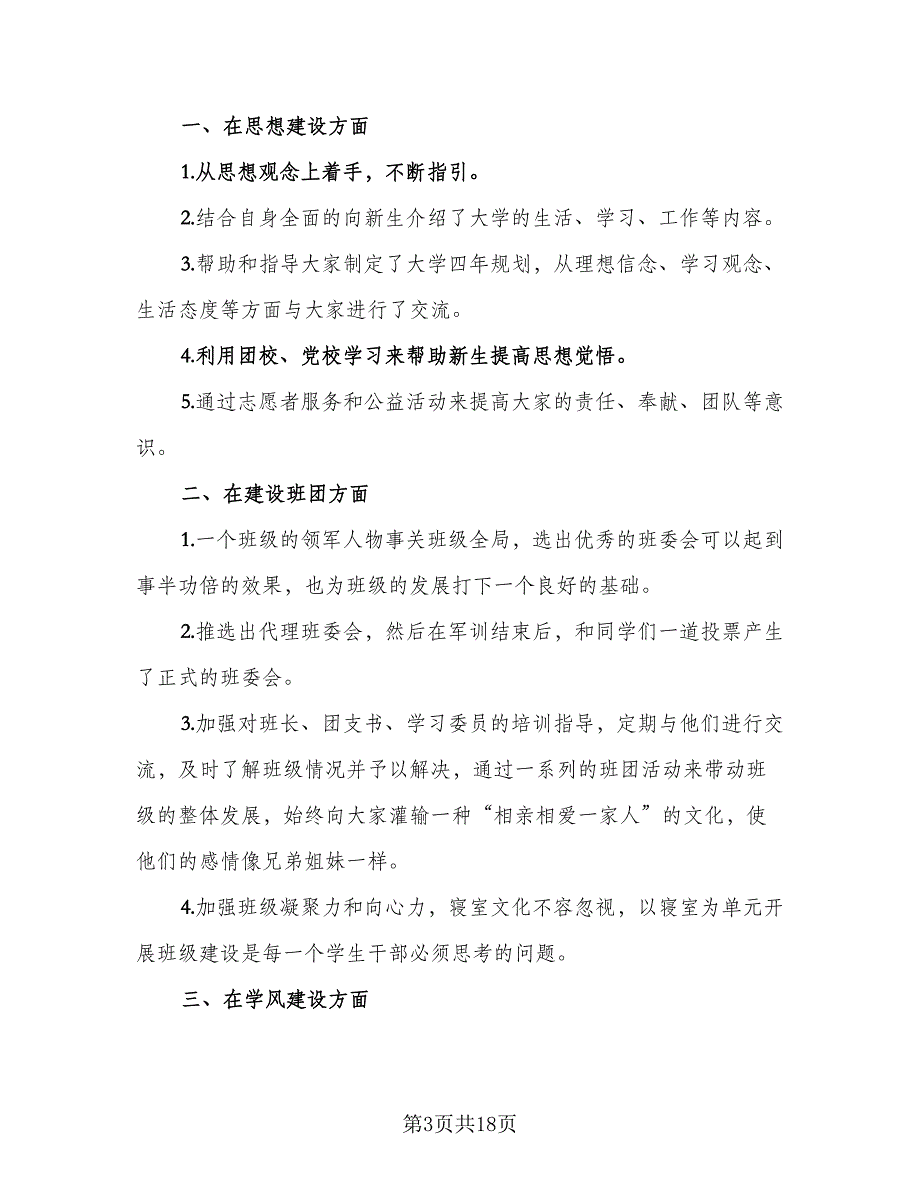 一、在思想建设方面

1.从思想观念上着手，不断指引。

2.结合自身全面的向新生介绍了大学的生活、学习、工作等内容。

3.帮助和指导大家制定了大学四年规划，从理想信念、学习观念、生活态度等方面与大家进行了交流。

4.利用团校、党校学习来帮助新生提高思想觉悟。

5.通过志愿者服务和公益活动来提高大家的责任、奉献、团队等意识。

二、在建设班团方面

1.一个班级的领军人物事关班级全局，选出优秀的班委会可以起到事半功倍的效果，也为班级的发展打下一个良好的基础。

2.推选出代理班委会，然后在军训结束后，和同学们一道投票产生了正式的班委会。

3.加强对班长、团支书、学习委员的培训指导，定期与他们进行交流，及时了解班级情况并予以解决，通过一系列的班团活动来带动班级的整体发展，始终向大家灌输一种“相亲相爱一家人”的文化，使他们的感情像兄弟姐妹一样。

4.加强班级凝聚力和向心力，寝室文化不容忽视，以寝室为单元开展班级建设是每一个学生干部必须思考的问题。

三、在学风建设方面

第3页共18页